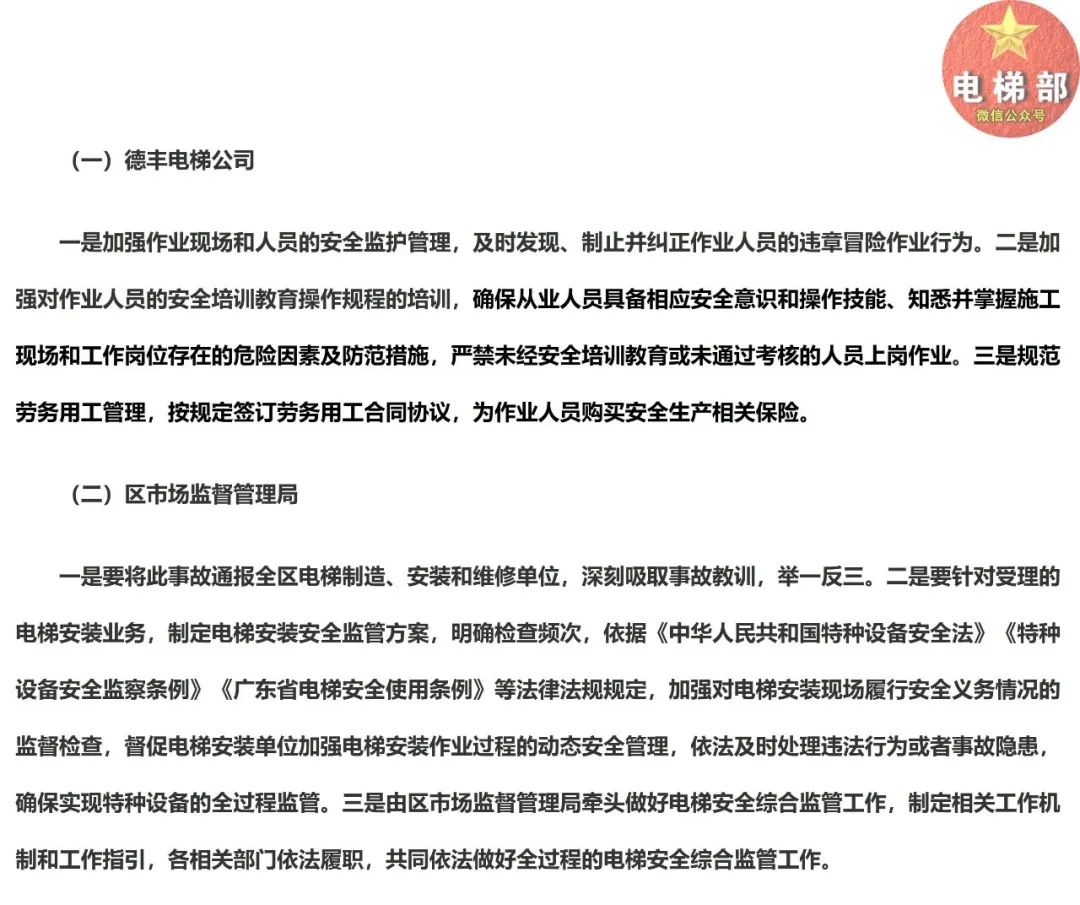 电梯部
微信公众号

（一）德丰电梯公司

一是加强作业现场和人员的安全监护管理，及时发现、制止并纠正作业人员的违章冒险作业行为。二是加强对作业人员的安全培训教育操作规程的培训，确保从业人员具备相应安全意识和操作技能、知悉并掌握施工现场和工作岗位存在的危险因素及防范措施，严禁未经安全培训教育或未通过考核的人员上岗作业。三是规范劳务用工管理，按规定签订劳务用工合同协议，为作业人员购买安全生产相关保险。

（二）区市场监督管理局

一是要将此事故通报全区电梯制造、安装和维修单位，深刻吸取事故教训，举一反三。二是要针对受理的电梯安装业务，制定电梯安装安全监管方案，明确检查频次，依据《中华人民共和国特种设备安全法》《特种设备安全监察条例》《广东省电梯安全使用条例》等法律法规规定，加强对电梯安装现场履行安全义务情况的监督检查，督促电梯安装单位加强电梯安装作业过程的动态安全管理，依法及时处理违法行为或者事故隐患，确保实现特种设备的全过程监管。三是由区市场监督管理局牵头做好电梯安全综合监管工作，制定相关工作机制和工作指引，各相关部门依法履职，共同依法做好全过程的电梯安全综合监管工作。